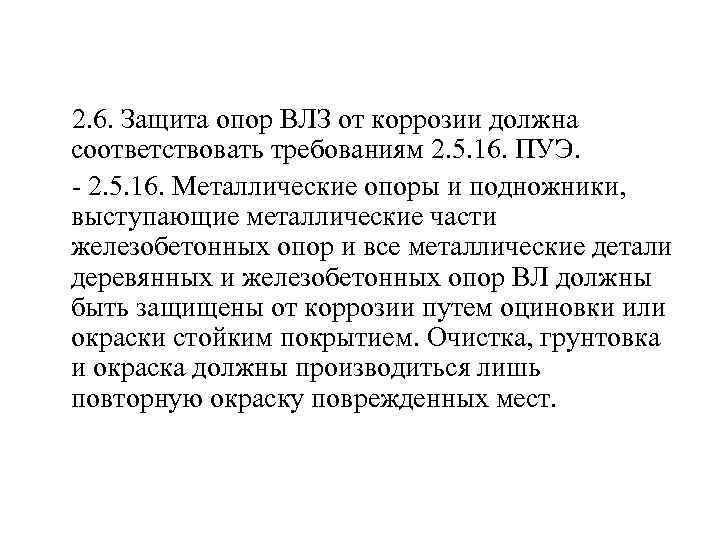 2.6. Защита опор ВЛЗ от коррозии должна соответствовать требованиям 2.5.16. ПУЭ.

- 2.5.16. Металлические опоры и подножники, выступающие металлические части железобетонных опор и все металлические детали деревянных и железобетонных опор ВЛ должны быть защищены от коррозии путем оциновки или окраски стойким покрытием. Очистка, грунтовка и окраска должны производиться лишь повторную окраску поврежденных мест.